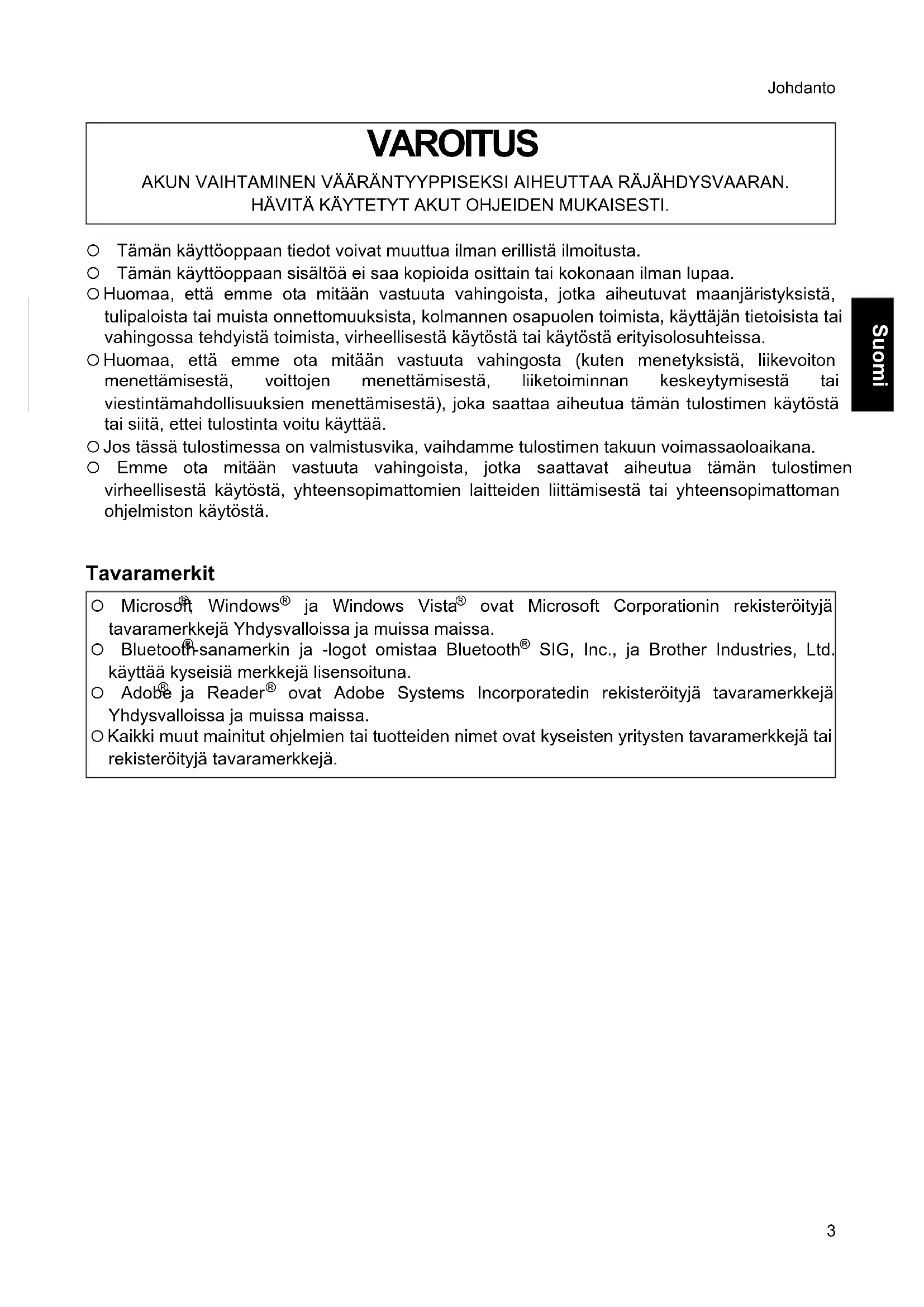 Johdanto

VAROITUS

AKUN VAIHTAMINEN VÄÄRÄNTYYPPISEKSI AIHEUTTAA RÄJÄHDYSVAARAN. HÄVITÄ KÄYTETYT AKUT OHJEIDEN MUKAISESTI.

○ Tämän käyttöoppaan tiedot voivat muuttua ilman erillistä ilmoitusta.
○ Tämän käyttöoppaan sisältöä ei saa kopioida osittain tai kokonaan ilman lupaa.
○ Huomaa, että emme ota mitään vastuuta vahingoista, jotka aiheutuvat maanjäristyksistä, tulipaloista tai muista onnettomuuksista, kolmannen osapuolen toimista, käyttäjän tietoisista tai vahingossa tehdyistä toimista, virheellisestä käytöstä tai käytöstä erityisolosuhteissa.
○ Huomaa, että emme ota mitään vastuuta vahingosta (kuten menetyksistä, liikevoiton menettämisestä, voittojen menettämisestä, liiketoiminnan keskeytymisestä tai viestintämahdollisuuksien menettämisestä), joka saattaa aiheutua tämän tulostimen käytöstä tai siitä, ettei tulostinta voitu käyttää.
○ Jos tässä tulostimessa on valmistusvika, vaihdamme tulostimen takuun voimassaoloaikana.
○ Emme ota mitään vastuuta vahingoista, jotka saattavat aiheutua tämän tulostimen virheellisestä käytöstä, yhteensopimattomien laitteiden liittämisestä tai yhteensopimattoman ohjelmiston käytöstä.

Suomi

Tavaramerkit

○ Microsoft®, Windows® ja Windows Vista® ovat Microsoft Corporationin rekisteröityjä tavaramerkkejä Yhdysvalloissa ja muissa maissa.
○ Bluetooth®-sanamerkin ja -logot omistaa Bluetooth® SIG, Inc., ja Brother Industries, Ltd. käyttää kyseisiä merkkejä lisensoituna.
○ Adobe® ja Reader® ovat Adobe Systems Incorporatedin rekisteröityjä tavaramerkkejä Yhdysvalloissa ja muissa maissa.
○ Kaikki muut mainitut ohjelmien tai tuotteiden nimet ovat kyseisten yritysten tavaramerkkejä tai rekisteröityjä tavaramerkkejä.

3